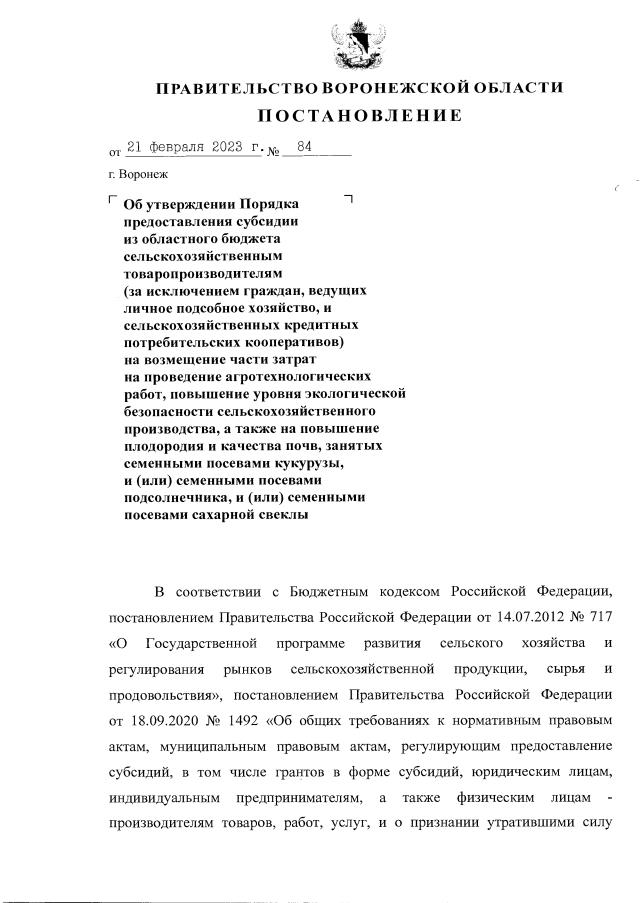 ПРАВИТЕЛЬСТВО ВОРОНЕЖСКОЙ ОБЛАСТИ

ПОСТАНОВЛЕНИЕ

от 21 февраля 2023 г. № 84

г. Воронеж

Об утверждении Порядка предоставления субсидии из областного бюджета сельскохозяйственным товаропроизводителям (за исключением граждан, ведущих личное подсобное хозяйство, и сельскохозяйственных кредитных потребительских кооперативов) на возмещение части затрат на проведение агротехнологических работ, повышение уровня экологической безопасности сельскохозяйственного производства, а также на повышение плодородия и качества почв, занятых семенными посевами кукурузы, и (или) семенными посевами подсолнечника, и (или) семенными посевами сахарной свеклы

В соответствии с Бюджетным кодексом Российской Федерации, постановлением Правительства Российской Федерации от 14.07.2012 № 717 «О Государственной программе развития сельского хозяйства и регулирования рынков сельскохозяйственной продукции, сырья и продовольствия», постановлением Правительства Российской Федерации от 18.09.2020 № 1492 «Об общих требованиях к нормативным правовым актам, муниципальным правовым актам, регулирующим предоставление субсидий, в том числе грантов в форме субсидий, юридическим лицам, индивидуальным предпринимателям, а также физическим лицам - производителям товаров, работ, услуг, и о признании утратившими силу